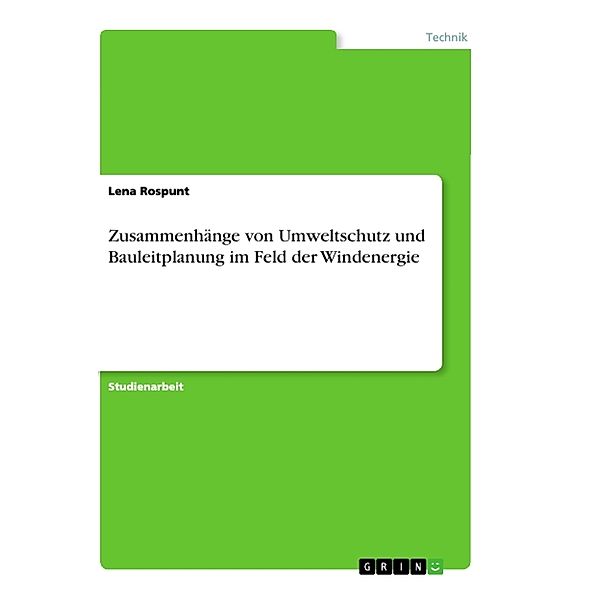 Technik

Lena Rospunt

Zusammenhänge von Umweltschutz und Bauleitplanung im Feld der Windenergie

Studienarbeit

GRIN